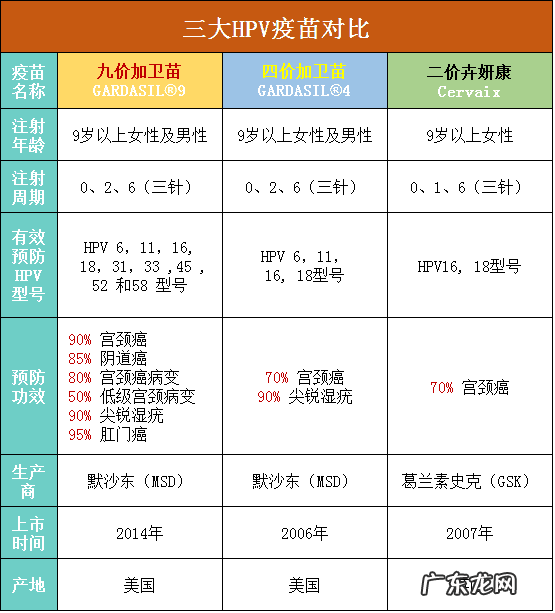 三大HPV疫苗对比

| 疫苗名称 | 九价加卫苗 GARDASIL®9 | 四价加卫苗 GARDASIL®4 | 二价卉妍康 Cervaix |
|---|---|---|---|
| 注射年龄 | 9岁以上女性及男性 | 9岁以上女性及男性 | 9岁以上女性 |
| 注射周期 | 0、2、6（三针） | 0、2、6（三针） | 0、1、6（三针） |
| 有效预防HPV型号 | HPV 6，11，16，18，31，33，45，52 和58 型号 | HPV 6，11，16，18型号 | HPV16，18型号 |
| 预防功效 | 90% 宫颈癌 85% 阴道癌 80% 宫颈癌病变 50% 低级宫颈病变 90% 尖锐湿疣 95% 肛门癌 | 70% 宫颈癌 90% 尖锐湿疣 | 70% 宫颈癌 |
| 生产商 | 默沙东（MSD） | 默沙东（MSD） | 葛兰素史克（GSK） |
| 上市时间 | 2014年 | 2006年 | 2007年 |
| 产地 | 美国 | 美国 | 广东龙网 |